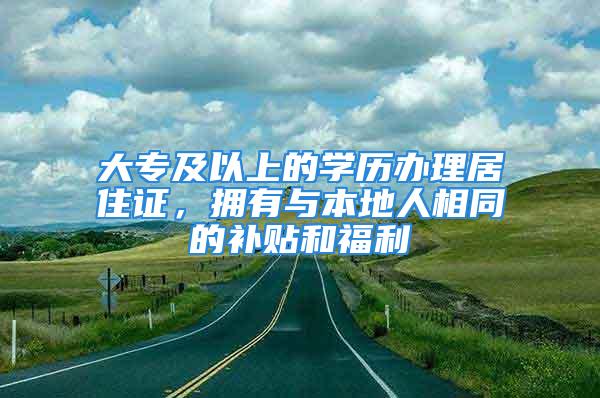 大专及以上的学历办理居住证，拥有与本地人相同的补贴和福利